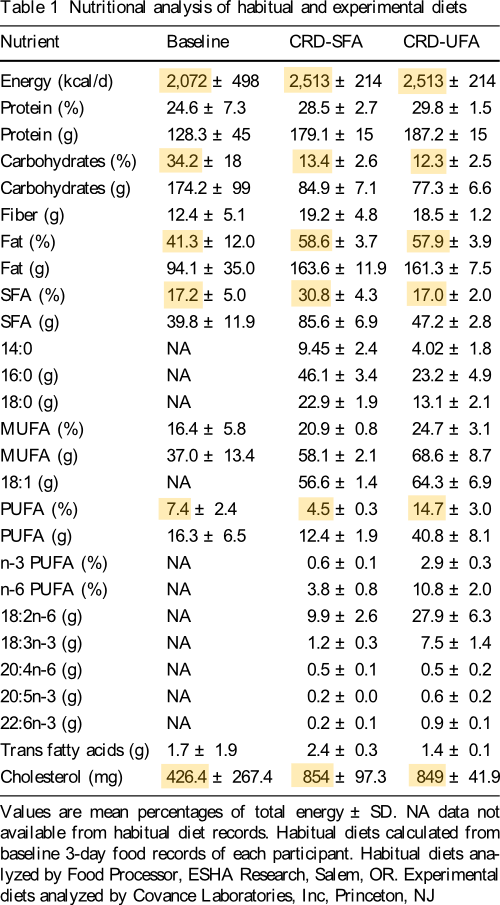 Table 1 Nutritional analysis of habitual and experimental diets

| Nutrient | Baseline | CRD-SFA | CRD-UFA |
|---|---|---|---|
| Energy (kcal/d) | 2,072 ± 498 | 2,513 ± 214 | 2,513 ± 214 |
| Protein (%) | 24.6 ± 7.3 | 28.5 ± 2.7 | 29.8 ± 1.5 |
| Protein (g) | 128.3 ± 45 | 179.1 ± 15 | 187.2 ± 15 |
| Carbohydrates (%) | 34.2 ± 18 | 13.4 ± 2.6 | 12.3 ± 2.5 |
| Carbohydrates (g) | 174.2 ± 99 | 84.9 ± 7.1 | 77.3 ± 6.6 |
| Fiber (g) | 12.4 ± 5.1 | 19.2 ± 4.8 | 18.5 ± 1.2 |
| Fat (%) | 41.3 ± 12.0 | 58.6 ± 3.7 | 57.9 ± 3.9 |
| Fat (g) | 94.1 ± 35.0 | 163.6 ± 11.9 | 161.3 ± 7.5 |
| SFA (%) | 17.2 ± 5.0 | 30.8 ± 4.3 | 17.0 ± 2.0 |
| SFA (g) | 39.8 ± 11.9 | 85.6 ± 6.9 | 47.2 ± 2.8 |
| 14:0 | NA | 9.45 ± 2.4 | 4.02 ± 1.8 |
| 16:0 (g) | NA | 46.1 ± 3.4 | 23.2 ± 4.9 |
| 18:0 (g) | NA | 22.9 ± 1.9 | 13.1 ± 2.1 |
| MUFA (%) | 16.4 ± 5.8 | 20.9 ± 0.8 | 24.7 ± 3.1 |
| MUFA (g) | 37.0 ± 13.4 | 58.1 ± 2.1 | 68.6 ± 8.7 |
| 18:1 (g) | NA | 56.6 ± 1.4 | 64.3 ± 6.9 |
| PUFA (%) | 7.4 ± 2.4 | 4.5 ± 0.3 | 14.7 ± 3.0 |
| PUFA (g) | 16.3 ± 6.5 | 12.4 ± 1.9 | 40.8 ± 8.1 |
| n-3 PUFA (%) | NA | 0.6 ± 0.1 | 2.9 ± 0.3 |
| n-6 PUFA (%) | NA | 3.8 ± 0.8 | 10.8 ± 2.0 |
| 18:2n-6 (g) | NA | 9.9 ± 2.6 | 27.9 ± 6.3 |
| 18:3n-3 (g) | NA | 1.2 ± 0.3 | 7.5 ± 1.4 |
| 20:4n-6 (g) | NA | 0.5 ± 0.1 | 0.5 ± 0.2 |
| 20:5n-3 (g) | NA | 0.2 ± 0.0 | 0.6 ± 0.2 |
| 22:6n-3 (g) | NA | 0.2 ± 0.1 | 0.9 ± 0.1 |
| Trans fatty acids (g) | 1.7 ± 1.9 | 2.4 ± 0.3 | 1.4 ± 0.1 |
| Cholesterol (mg) | 426.4 ± 267.4 | 854 ± 97.3 | 849 ± 41.9 |

Values are mean percentages of total energy ± SD. NA data not available from habitual diet records. Habitual diets calculated from baseline 3-day food records of each participant. Habitual diets analyzed by Food Processor, ESHA Research, Salem, OR. Experimental diets analyzed by Covance Laboratories, Inc, Princeton, NJ